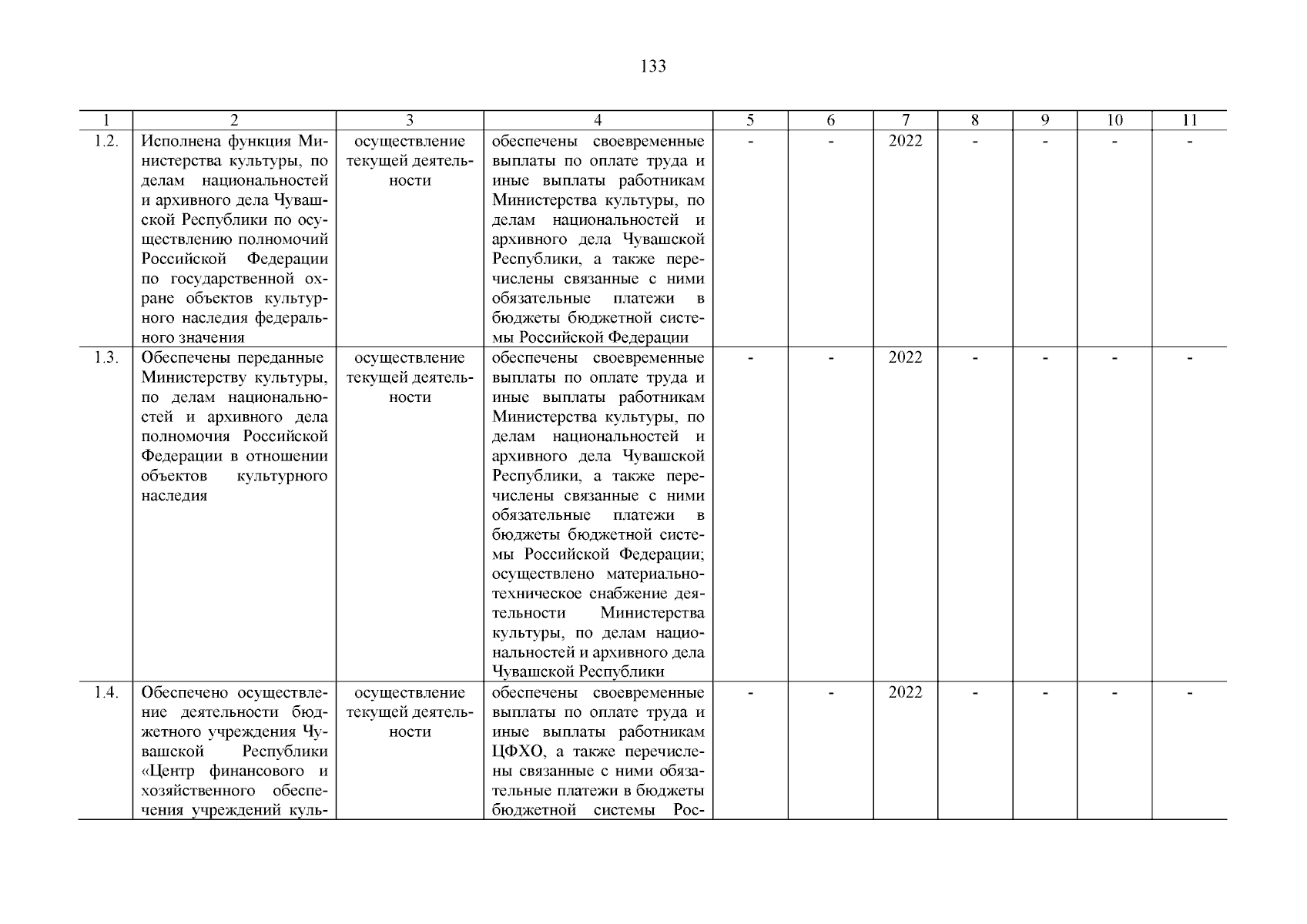 133

| 1 | 2 | 3 | 4 | 5 | 6 | 7 | 8 | 9 | 10 | 11 |
|---|---|---|---|---|---|---|---|---|---|---|
| 1.2. | Исполнена функция Министерства культуры, по делам национальностей и архивного дела Чувашской Республики по осуществлению полномочий Российской Федерации по государственной охране объектов культурного наследия федерального значения | осуществление текущей деятельности | обеспечены своевременные выплаты по оплате труда и иные выплаты работникам Министерства культуры, по делам национальностей и архивного дела Чувашской Республики, а также перечислены связанные с ними обязательные платежи в бюджеты бюджетной системы Российской Федерации | - | - | 2022 | - | - | - | - |
| 1.3. | Обеспечены переданные Министерству культуры, по делам национальностей и архивного дела полномочия Российской Федерации в отношении объектов культурного наследия | осуществление текущей деятельности | обеспечены своевременные выплаты по оплате труда и иные выплаты работникам Министерства культуры, по делам национальностей и архивного дела Чувашской Республики, а также перечислены связанные с ними обязательные платежи в бюджеты бюджетной системы Российской Федерации; осуществлено материально-техническое снабжение деятельности Министерства культуры, по делам национальностей и архивного дела Чувашской Республики | - | - | 2022 | - | - | - | - |
| 1.4. | Обеспечено осуществление деятельности бюджетного учреждения Чувашской Республики «Центр финансового и хозяйственного обеспечения учреждений куль- | осуществление текущей деятельности | обеспечены своевременные выплаты по оплате труда и иные выплаты работникам ЦФХО, а также перечислены связанные с ними обязательные платежи в бюджеты бюджетной системы Рос- | - | - | 2022 | - | - | - | - |